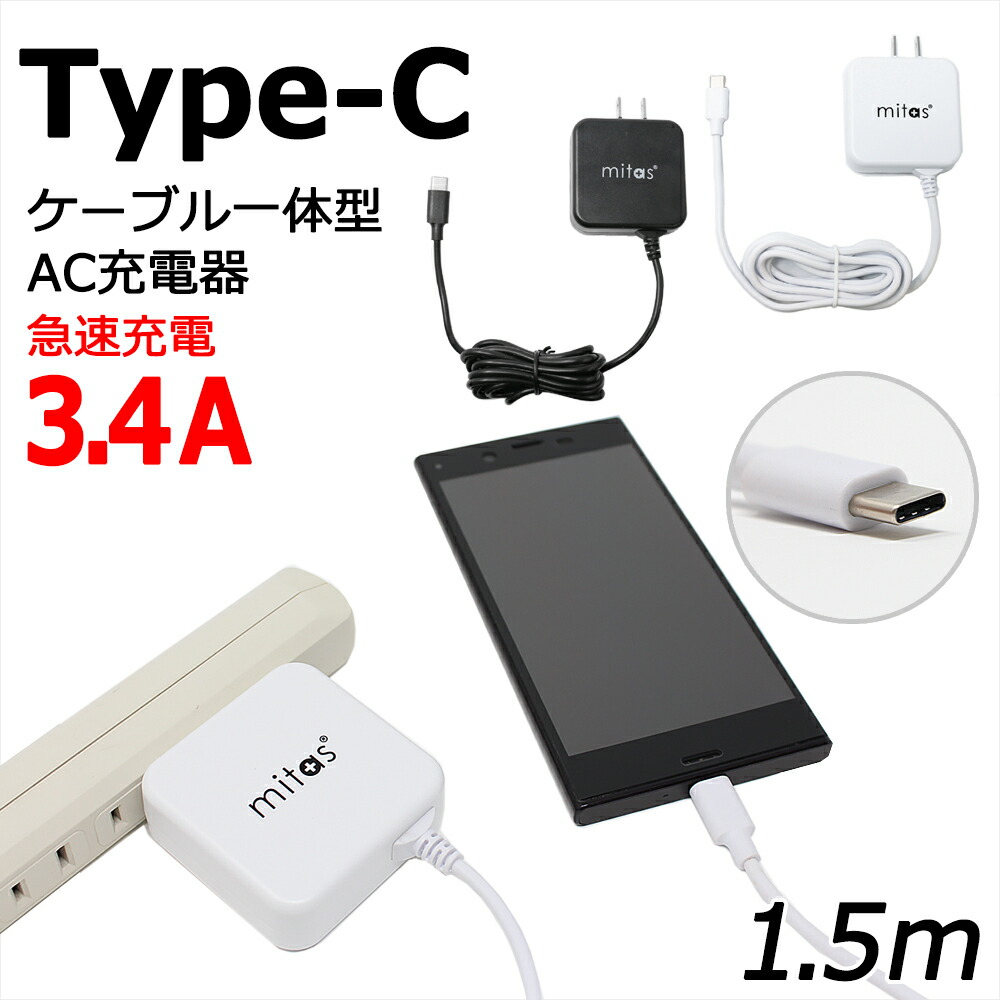 Type-C

ケーブル一体型
AC充電器

急速充電
3.4A

mitas®

mitas®

mitas®

1.5m